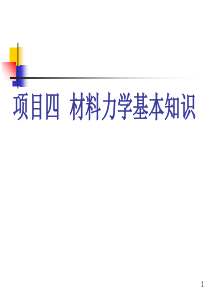 项目四 材料力学基本知识

1